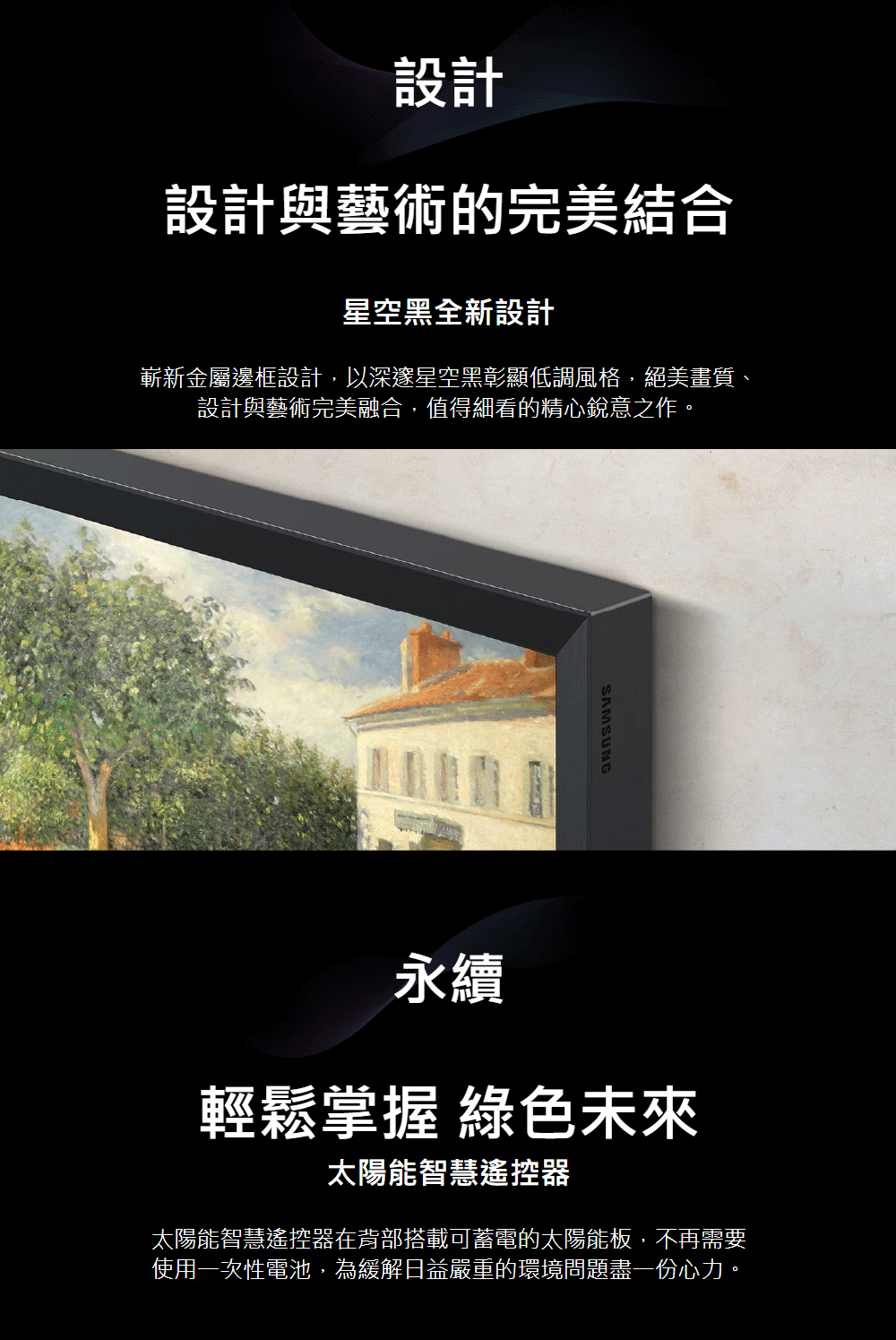 設計

設計與藝術的完美結合

星空黑全新設計

嶄新金屬邊框設計，以深邃星空黑彰顯低調風格，絕美畫質、設計與藝術完美融合，值得細看的精心銳意之作。

SAMSUNG

永續

輕鬆掌握 綠色未來

太陽能智慧遙控器

太陽能智慧遙控器在背部搭載可蓄電的太陽能板，不再需要使用一次性電池，為緩解日益嚴重的環境問題盡一份心力。